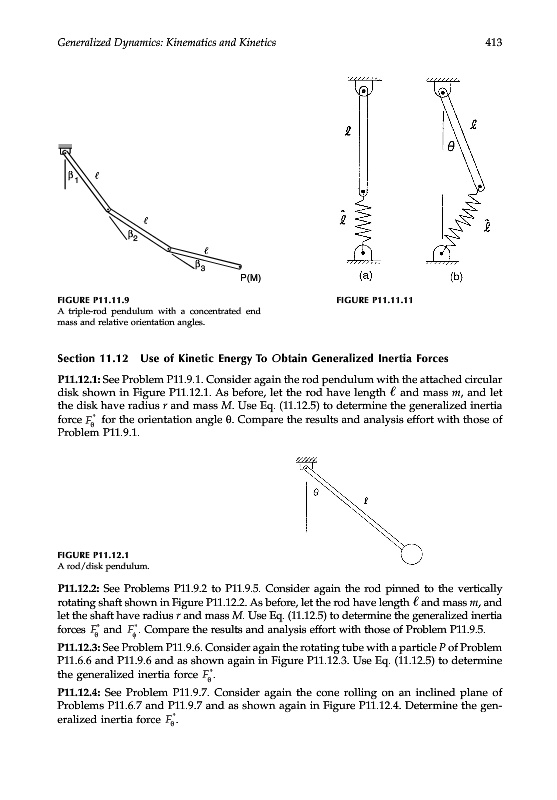 Generalized Dynamics: Kinematics and Kinetics

413

$\beta_1$
$\ell$
$\ell$
$\beta_2$
$\ell$
$\beta_3$
P(M)

FIGURE P11.11.9
A triple-rod pendulum with a concentrated end mass and relative orientation angles.

$\ell$
$\hat{\ell}$
(a)
$\ell$
$\theta$
$\hat{\ell}$
(b)

FIGURE P11.11.11

Section 11.12 Use of Kinetic Energy To Obtain Generalized Inertia Forces

P11.12.1: See Problem P11.9.1. Consider again the rod pendulum with the attached circular disk shown in Figure P11.12.1. As before, let the rod have length $\ell$ and mass $m$, and let the disk have radius $r$ and mass $M$. Use Eq. (11.12.5) to determine the generalized inertia force $F_\theta^*$ for the orientation angle $\theta$. Compare the results and analysis effort with those of Problem P11.9.1.

$\theta$
$\ell$

FIGURE P11.12.1
A rod/disk pendulum.

P11.12.2: See Problems P11.9.2 to P11.9.5. Consider again the rod pinned to the vertically rotating shaft shown in Figure P11.12.2. As before, let the rod have length $\ell$ and mass $m$, and let the shaft have radius $r$ and mass $M$. Use Eq. (11.12.5) to determine the generalized inertia forces $F_\theta^*$ and $F_\phi^*$. Compare the results and analysis effort with those of Problem P11.9.5.

P11.12.3: See Problem P11.9.6. Consider again the rotating tube with a particle $P$ of Problem P11.6.6 and P11.9.6 and as shown again in Figure P11.12.3. Use Eq. (11.12.5) to determine the generalized inertia force $F_\theta^*$.

P11.12.4: See Problem P11.9.7. Consider again the cone rolling on an inclined plane of Problems P11.6.7 and P11.9.7 and as shown again in Figure P11.12.4. Determine the generalized inertia force $F_\theta^*$.